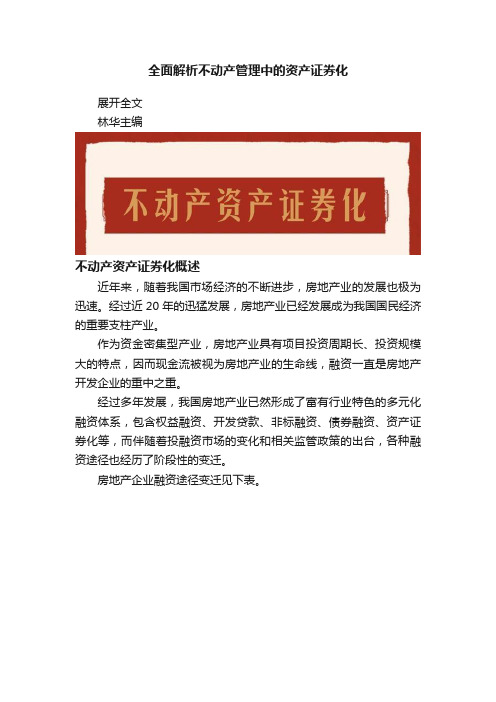 全面解析不动产管理中的资产证券化

展开全文

林华主编

不动产资产证券化

不动产资产证券化概述

近年来，随着我国市场经济的不断进步，房地产业的发展也极为迅速。经过近 20 年的迅猛发展，房地产业已经发展成为我国国民经济的重要支柱产业。

作为资金密集型产业，房地产业具有项目投资周期长、投资规模大的特点，因而现金流被视为房地产业的生命线，融资一直是房地产开发企业的重中之重。

经过多年发展，我国房地产业已然形成了富有行业特色的多元化融资体系，包含权益融资、开发贷款、非标融资、债券融资、资产证券化等，而伴随着投融资市场的变化和相关监管政策的出台，各种融资途径也经历了阶段性的变迁。

房地产企业融资途径变迁见下表。